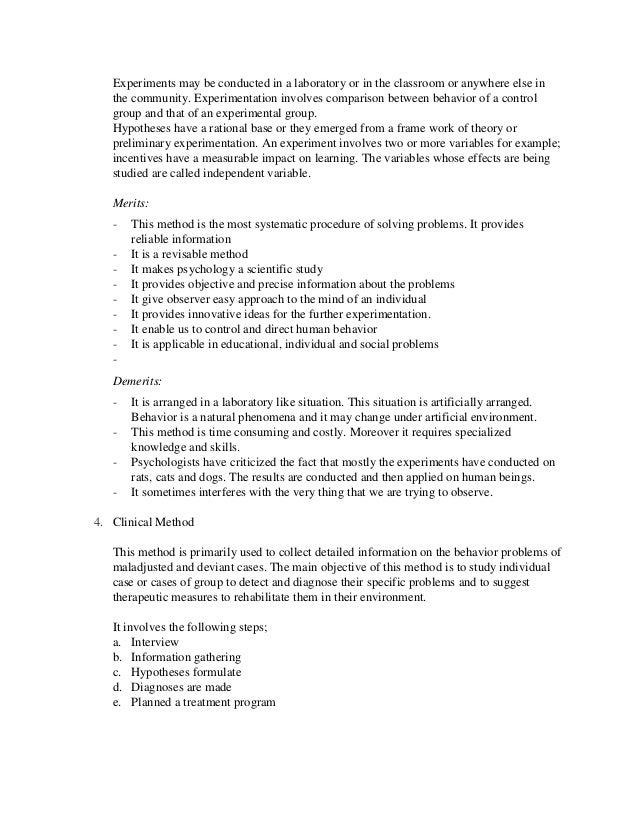 Experiments may be conducted in a laboratory or in the classroom or anywhere else in the community. Experimentation involves comparison between behavior of a control group and that of an experimental group.
Hypotheses have a rational base or they emerged from a frame work of theory or preliminary experimentation. An experiment involves two or more variables for example; incentives have a measurable impact on learning. The variables whose effects are being studied are called independent variable.

Merits:

- This method is the most systematic procedure of solving problems. It provides reliable information
- It is a revisable method
- It makes psychology a scientific study
- It provides objective and precise information about the problems
- It give observer easy approach to the mind of an individual
- It provides innovative ideas for the further experimentation.
- It enable us to control and direct human behavior
- It is applicable in educational, individual and social problems
-

Demerits:

- It is arranged in a laboratory like situation. This situation is artificially arranged. Behavior is a natural phenomena and it may change under artificial environment.
- This method is time consuming and costly. Moreover it requires specialized knowledge and skills.
- Psychologists have criticized the fact that mostly the experiments have conducted on rats, cats and dogs. The results are conducted and then applied on human beings.
- It sometimes interferes with the very thing that we are trying to observe.

4. Clinical Method

This method is primarily used to collect detailed information on the behavior problems of maladjusted and deviant cases. The main objective of this method is to study individual case or cases of group to detect and diagnose their specific problems and to suggest therapeutic measures to rehabilitate them in their environment.

It involves the following steps;
a. Interview
b. Information gathering
c. Hypotheses formulate
d. Diagnoses are made
e. Planned a treatment program